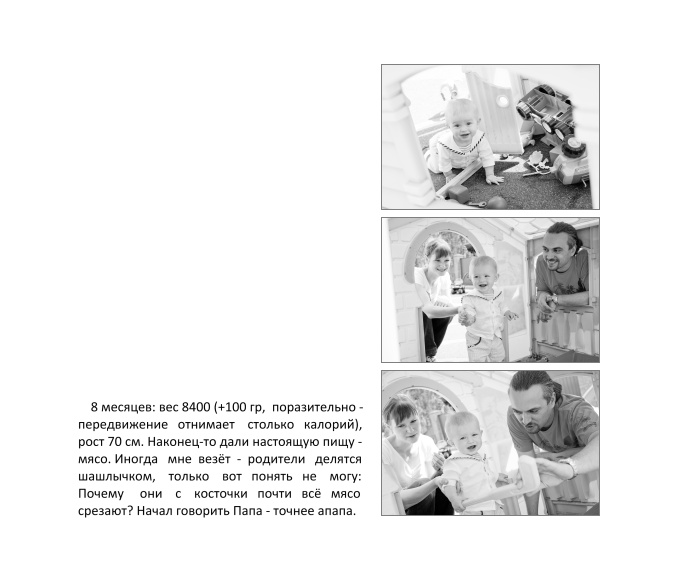 8 месяцев: вес 8400 (+100 гр, поразительно - передвижение отнимает столько калорий), рост 70 см. Наконец-то дали настоящую пищу - мясо. Иногда мне везёт - родители делятся шашлычком, только вот понять не могу: Почему они с косточки почти всё мясо срезают? Начал говорить Папа - точнее апапа.